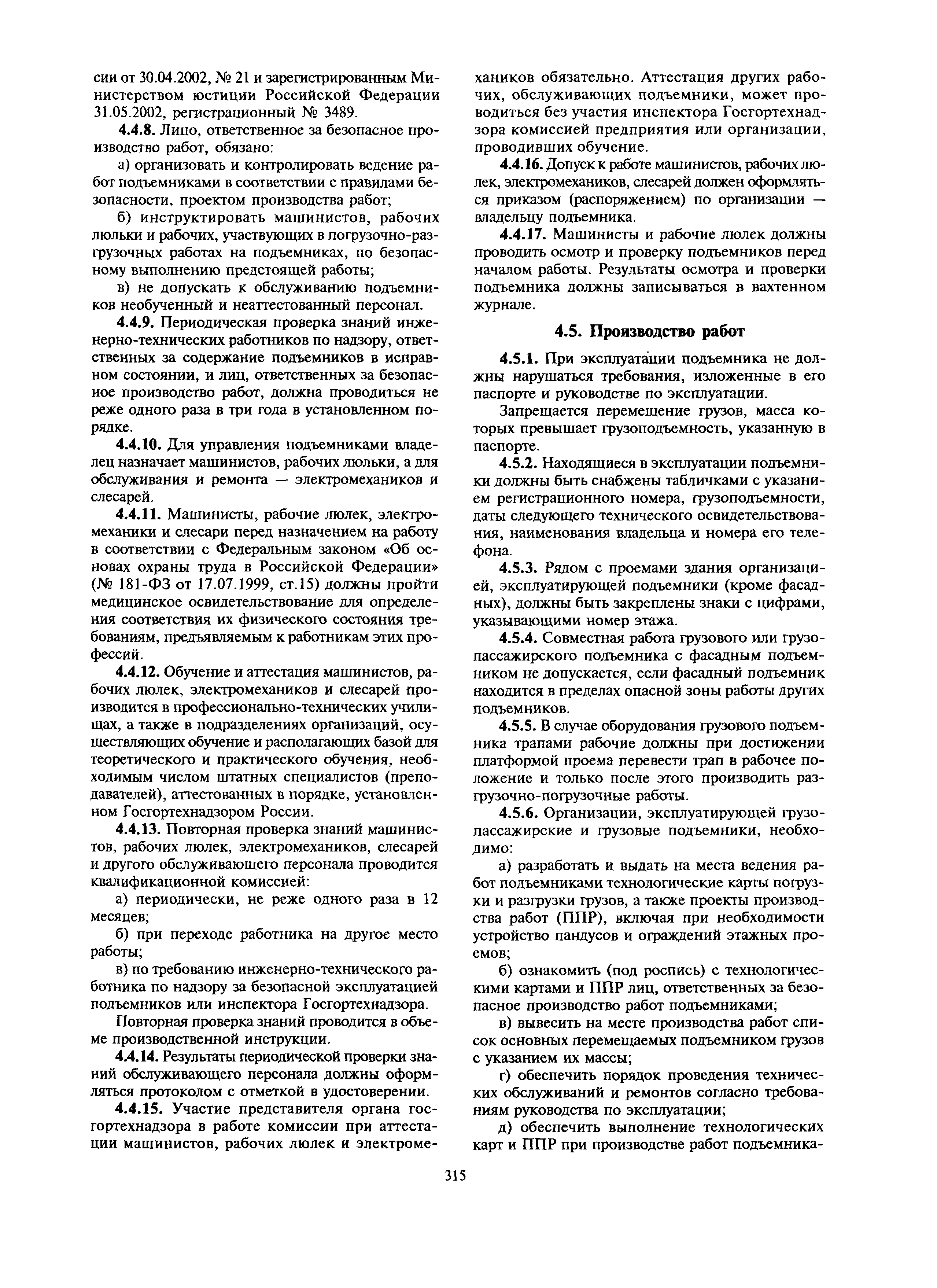 сии от 30.04.2002, № 21 и зарегистрированным Министерством юстиции Российской Федерации 31.05.2002, регистрационный № 3489.

4.4.8. Лицо, ответственное за безопасное производство работ, обязано:

а) организовать и контролировать ведение работ подъемниками в соответствии с правилами безопасности, проектом производства работ;

б) инструктировать машинистов, рабочих люльки и рабочих, участвующих в погрузочно-разгрузочных работах на подъемниках, по безопасному выполнению предстоящей работы;

в) не допускать к обслуживанию подъемников необученный и неаттестованный персонал.

4.4.9. Периодическая проверка знаний инженерно-технических работников по надзору, ответственных за содержание подъемников в исправном состоянии, и лиц, ответственных за безопасное производство работ, должна проводиться не реже одного раза в три года в установленном порядке.

4.4.10. Для управления подъемниками владелец назначает машинистов, рабочих люльки, а для обслуживания и ремонта — электромехаников и слесарей.

4.4.11. Машинисты, рабочие люлек, электромеханики и слесари перед назначением на работу в соответствии с Федеральным законом «Об основах охраны труда в Российской Федерации» (№ 181-ФЗ от 17.07.1999, ст.15) должны пройти медицинское освидетельствование для определения соответствия их физического состояния требованиям, предъявляемым к работникам этих профессий.

4.4.12. Обучение и аттестация машинистов, рабочих люлек, электромехаников и слесарей производится в профессионально-технических училищах, а также в подразделениях организаций, осуществляющих обучение и располагающих базой для теоретического и практического обучения, необходимым числом штатных специалистов (преподавателей), аттестованных в порядке, установленном Госгортехнадзором России.

4.4.13. Повторная проверка знаний машинистов, рабочих люлек, электромехаников, слесарей и другого обслуживающего персонала проводится квалификационной комиссией:

а) периодически, не реже одного раза в 12 месяцев;

б) при переходе работника на другое место работы;

в) по требованию инженерно-технического работника по надзору за безопасной эксплуатацией подъемников или инспектора Госгортехнадзора.

Повторная проверка знаний проводится в объеме производственной инструкции.

4.4.14. Результаты периодической проверки знаний обслуживающего персонала должны оформляться протоколом с отметкой в удостоверении.

4.4.15. Участие представителя органа госгортехнадзора в работе комиссии при аттестации машинистов, рабочих люлек и электромехаников обязательно. Аттестация других рабочих, обслуживающих подъемники, может проводиться без участия инспектора Госгортехнадзора комиссией предприятия или организации, проводивших обучение.

4.4.16. Допуск к работе машинистов, рабочих люлек, электромехаников, слесарей должен оформляться приказом (распоряжением) по организации — владельцу подъемника.

4.4.17. Машинисты и рабочие люлек должны проводить осмотр и проверку подъемников перед началом работы. Результаты осмотра и проверки подъемника должны записываться в вахтенном журнале.

4.5. Производство работ

4.5.1. При эксплуатации подъемника не должны нарушаться требования, изложенные в его паспорте и руководстве по эксплуатации.

Запрещается перемещение грузов, масса которых превышает грузоподъемность, указанную в паспорте.

4.5.2. Находящиеся в эксплуатации подъемники должны быть снабжены табличками с указанием регистрационного номера, грузоподъемности, даты следующего технического освидетельствования, наименования владельца и номера его телефона.

4.5.3. Рядом с проемами здания организацией, эксплуатирующей подъемники (кроме фасадных), должны быть закреплены знаки с цифрами, указывающими номер этажа.

4.5.4. Совместная работа грузового или грузопассажирского подъемника с фасадным подъемником не допускается, если фасадный подъемник находится в пределах опасной зоны работы других подъемников.

4.5.5. В случае оборудования грузового подъемника трапами рабочие должны при достижении платформой проема перевести трап в рабочее положение и только после этого производить разгрузочно-погрузочные работы.

4.5.6. Организации, эксплуатирующей грузопассажирские и грузовые подъемники, необходимо:

а) разработать и выдать на места ведения работ подъемниками технологические карты погрузки и разгрузки грузов, а также проекты производства работ (ППР), включая при необходимости устройство пандусов и ограждений этажных проемов;

б) ознакомить (под роспись) с технологическими картами и ППР лиц, ответственных за безопасное производство работ подъемниками;

в) вывесить на месте производства работ список основных перемещаемых подъемником грузов с указанием их массы;

г) обеспечить порядок проведения технических обслуживаний и ремонтов согласно требованиям руководства по эксплуатации;

д) обеспечить выполнение технологических карт и ППР при производстве работ подъемника-

315